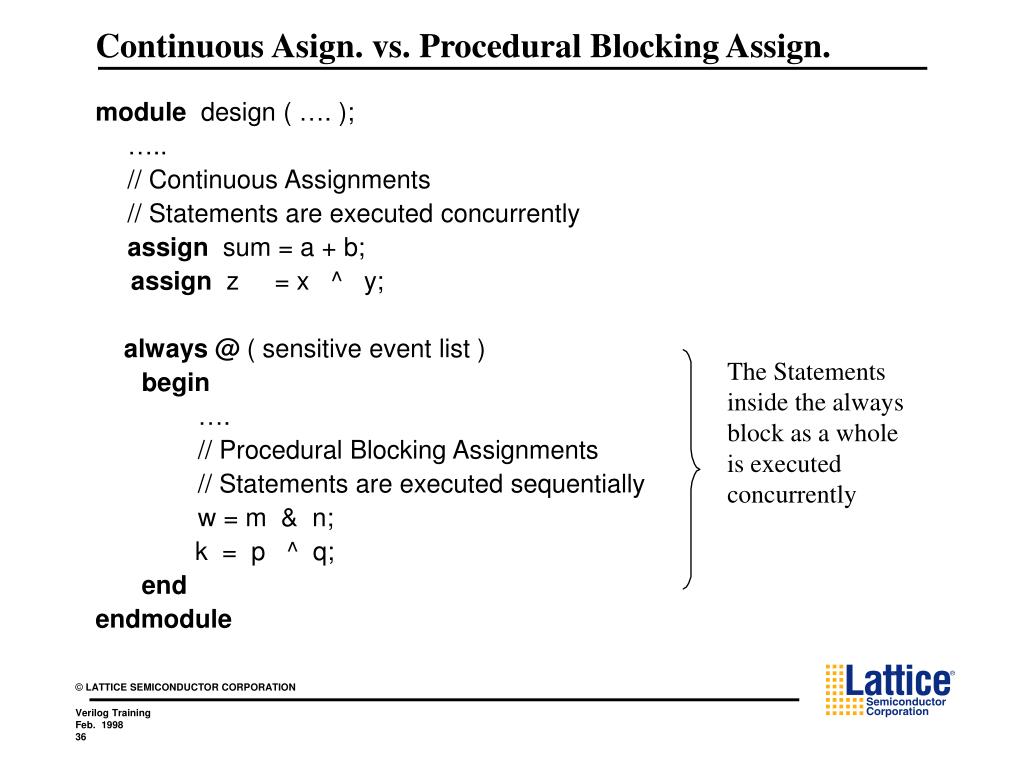 Continuous Asign. vs. Procedural Blocking Assign.

module design ( …. );
…..
// Continuous Assignments
// Statements are executed concurrently
assign sum = a + b;
assign z = x ^ y;

always @ ( sensitive event list )
begin
….
// Procedural Blocking Assignments
// Statements are executed sequentially
w = m & n;
k = p ^ q;
end
endmodule

The Statements inside the always block as a whole is executed concurrently

© LATTICE SEMICONDUCTOR CORPORATION

Verilog Training
Feb. 1998
36

Lattice®
Semiconductor
Corporation